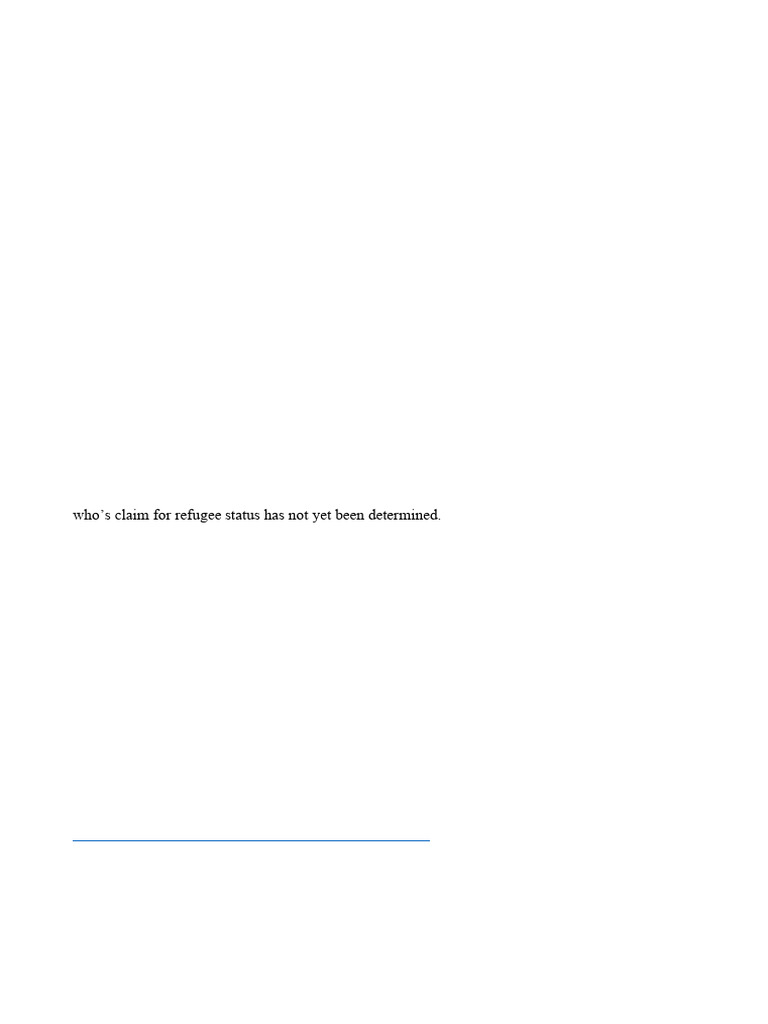 who's claim for refugee status has not yet been determined.